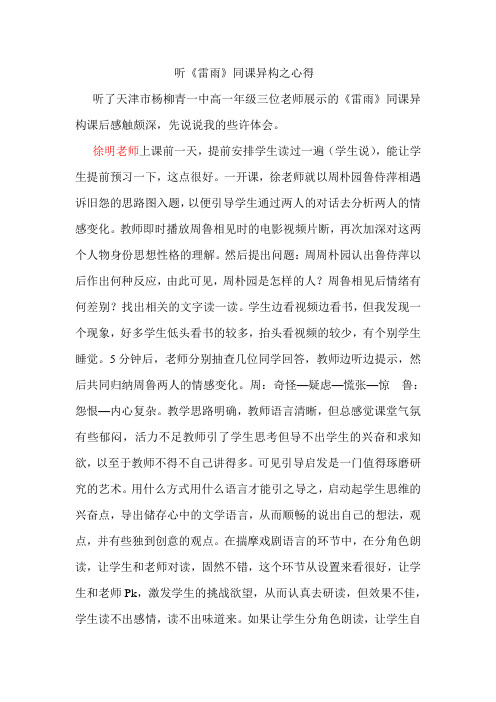 听《雷雨》同课异构之心得

听了天津市杨柳青一中高一年级三位老师展示的《雷雨》同课异构课后感触颇深，先说说我的些许体会。

徐明老师上课前一天，提前安排学生读过一遍（学生说），能让学生提前预习一下，这点很好。一开课，徐老师就以周朴园鲁侍萍相遇诉旧怨的思路图入题，以便引导学生通过两人的对话去分析两人的情感变化。教师即时播放周鲁相见时的电影视频片断，再次加深对这两个人物身份思想性格的理解。然后提出问题：周周朴园认出鲁侍萍以后作出何种反应，由此可见，周朴园是怎样的人？周鲁相见后情绪有何差别？找出相关的文字读一读。学生边看视频边看书，但我发现一个现象，好多学生低头看书的较多，抬头看视频的较少，有个别学生睡觉。5分钟后，老师分别抽查几位同学回答，教师边听边提示，然后共同归纳周鲁两人的情感变化。周：奇怪—疑虑—慌张—惊　鲁：怨恨—内心复杂。教学思路明确，教师语言清晰，但总感觉课堂气氛有些郁闷，活力不足教师引了学生思考但导不出学生的兴奋和求知欲，以至于教师不得不自己讲得多。可见引导启发是一门值得琢磨研究的艺术。用什么方式用什么语言才能引之导之，启动起学生思维的兴奋点，导出储存心中的文学语言，从而顺畅的说出自己的想法，观点，并有些独到创意的观点。在揣摩戏剧语言的环节中，在分角色朗读，让学生和老师对读，固然不错，这个环节从设置来看很好，让学生和老师Pk，激发学生的挑战欲望，从而认真去研读，但效果不佳，学生读不出感情，读不出味道来。如果让学生分角色朗读，让学生自